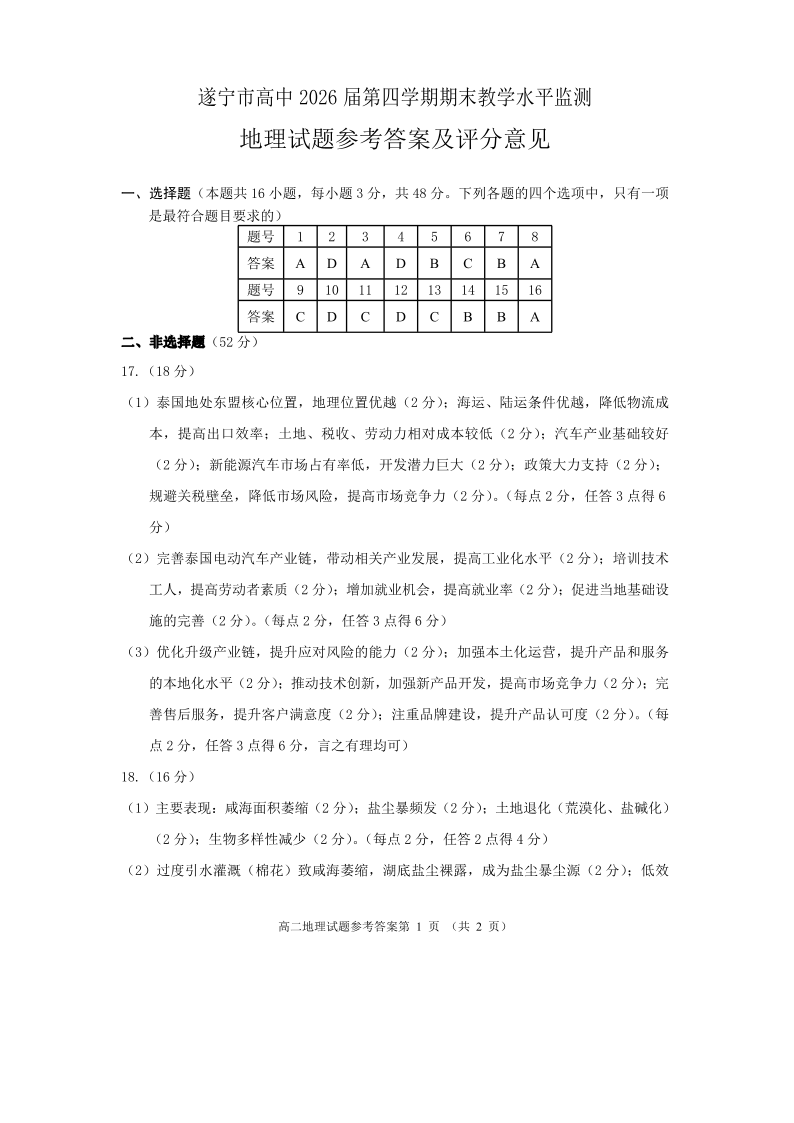 遂宁市高中 2026 届第四学期期末教学水平监测

地理试题参考答案及评分意见

一、选择题（本题共 16 小题，每小题 3 分，共 48 分。下列各题的四个选项中，只有一项是最符合题目要求的）

| 题号 | 1 | 2 | 3 | 4 | 5 | 6 | 7 | 8 |
|---|---|---|---|---|---|---|---|---|
| 答案 | A | D | A | D | B | C | B | A |
| 题号 | 9 | 10 | 11 | 12 | 13 | 14 | 15 | 16 |
| 答案 | C | D | C | D | C | B | B | A |

二、非选择题（52 分）

17.（18 分）

（1）泰国地处东盟核心位置，地理位置优越（2 分）；海运、陆运条件优越，降低物流成本，提高出口效率；土地、税收、劳动力相对成本较低（2 分）；汽车产业基础较好（2 分）；新能源汽车市场占有率低，开发潜力巨大（2 分）；政策大力支持（2 分）；规避关税壁垒，降低市场风险，提高市场竞争力（2 分）。（每点 2 分，任答 3 点得 6 分）

（2）完善泰国电动汽车产业链，带动相关产业发展，提高工业化水平（2 分）；培训技术工人，提高劳动者素质（2 分）；增加就业机会，提高就业率（2 分）；促进当地基础设施的完善（2 分）。（每点 2 分，任答 3 点得 6 分）

（3）优化升级产业链，提升应对风险的能力（2 分）；加强本土化运营，提升产品和服务的本地化水平（2 分）；推动技术创新，加强新产品开发，提高市场竞争力（2 分）；完善售后服务，提升客户满意度（2 分）；注重品牌建设，提升产品认可度（2 分）。（每点 2 分，任答 3 点得 6 分，言之有理均可）

18.（16 分）

（1）主要表现：咸海面积萎缩（2 分）；盐尘暴频发（2 分）；土地退化（荒漠化、盐碱化）（2 分）；生物多样性减少（2 分）。（每点 2 分，任答 2 点得 4 分）

（2）过度引水灌溉（棉花）致咸海萎缩，湖底盐尘裸露，成为盐尘暴尘源（2 分）；低效

高二地理试题参考答案第 1 页 （共 2 页）